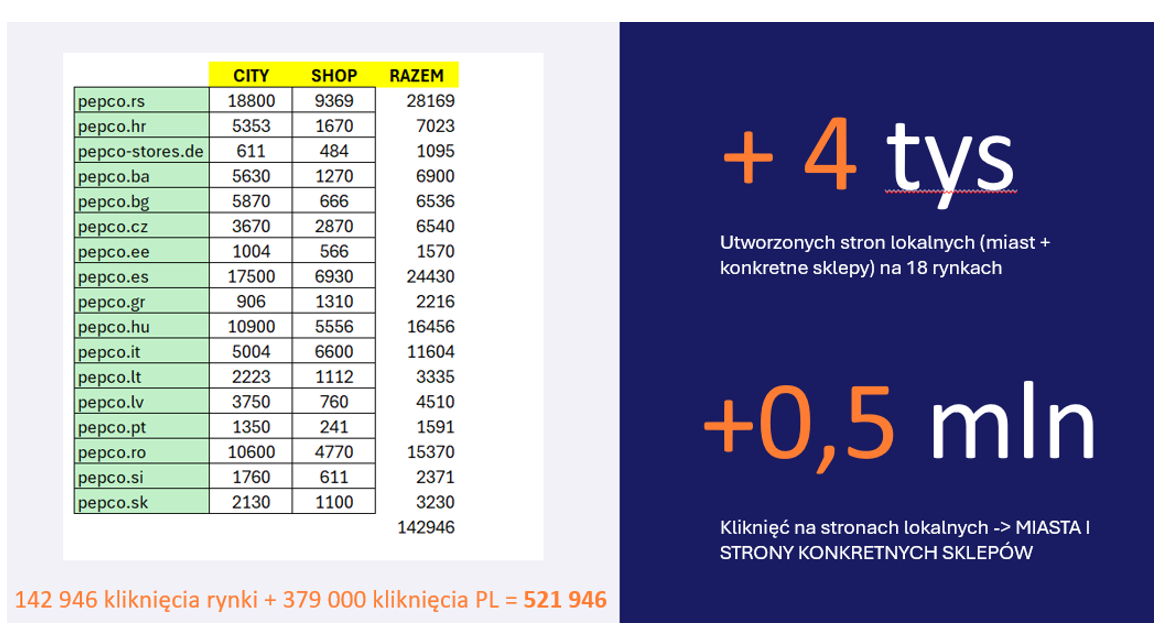 | | CITY | SHOP | RAZEM |
|---|---|---|---|
| pepco.rs | 18800 | 9369 | 28169 |
| pepco.hr | 5353 | 1670 | 7023 |
| pepco-stores.de | 611 | 484 | 1095 |
| pepco.ba | 5630 | 1270 | 6900 |
| pepco.bg | 5870 | 666 | 6536 |
| pepco.cz | 3670 | 2870 | 6540 |
| pepco.ee | 1004 | 566 | 1570 |
| pepco.es | 17500 | 6930 | 24430 |
| pepco.gr | 906 | 1310 | 2216 |
| pepco.hu | 10900 | 5556 | 16456 |
| pepco.it | 5004 | 6600 | 11604 |
| pepco.lt | 2223 | 1112 | 3335 |
| pepco.lv | 3750 | 760 | 4510 |
| pepco.pt | 1350 | 241 | 1591 |
| pepco.ro | 10600 | 4770 | 15370 |
| pepco.si | 1760 | 611 | 2371 |
| pepco.sk | 2130 | 1100 | 3230 |
| | | | 142946 |

142 946 kliknięcia rynki + 379 000 kliknięcia PL = 521 946

+ 4 tys

Utworzonych stron lokalnych (miast + konkretne sklepy) na 18 rynkach

+0,5 mln

Kliknięć na stronach lokalnych -> MIASTA I STRONY KONKRETNYCH SKLEPÓW